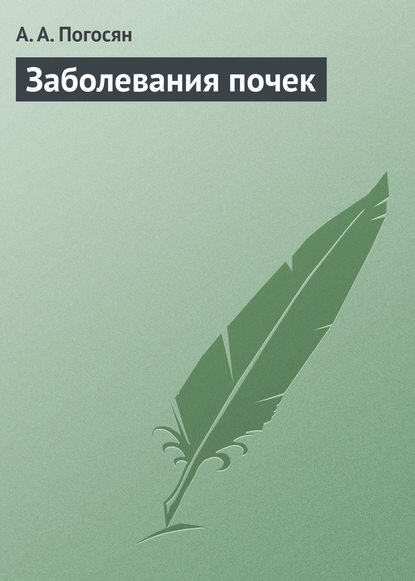 А. А. Погосян

Заболевания почек